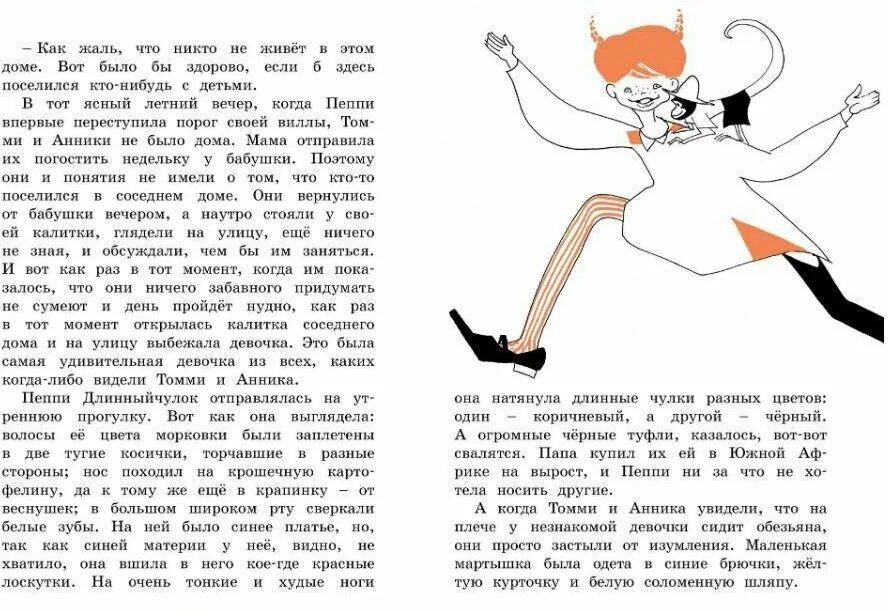 – Как жаль, что никто не живёт в этом доме. Вот было бы здорово, если б здесь поселился кто-нибудь с детьми.

В тот ясный летний вечер, когда Пеппи впервые переступила порог своей виллы, Томми и Анники не было дома. Мама отправила их погостить недельку у бабушки. Поэтому они и понятия не имели о том, что кто-то поселился в соседнем доме. Они вернулись от бабушки вечером, а наутро стояли у своей калитки, глядели на улицу, ещё ничего не зная, и обсуждали, чем бы им заняться. И вот как раз в тот момент, когда им показалось, что они ничего забавного придумать не сумеют и день пройдёт нудно, как раз в тот момент открылась калитка соседнего дома и на улицу выбежала девочка. Это была самая удивительная девочка из всех, каких когда-либо видели Томми и Анника.

Пеппи Длинныйчулок отправлялась на утреннюю прогулку. Вот как она выглядела: волосы её цвета морковки были заплетены в две тугие косички, торчавшие в разные стороны; нос походил на крошечную картофелину, да к тому же ещё в крапинку – от веснушек; в большом широком рту сверкали белые зубы. На ней было синее платье, но, так как синей материи у неё, видно, не хватило, она вшила в него кое-где красные лоскутки. На очень тонкие и худые ноги она натянула длинные чулки разных цветов: один – коричневый, а другой – чёрный. А огромные чёрные туфли, казалось, вот-вот свалятся. Папа купил их ей в Южной Африке на вырост, и Пеппи ни за что не хотела носить другие.

А когда Томми и Анника увидели, что на плече у незнакомой девочки сидит обезьяна, они просто застыли от изумления. Маленькая мартышка была одета в синие брючки, жёлтую курточку и белую соломенную шляпу.